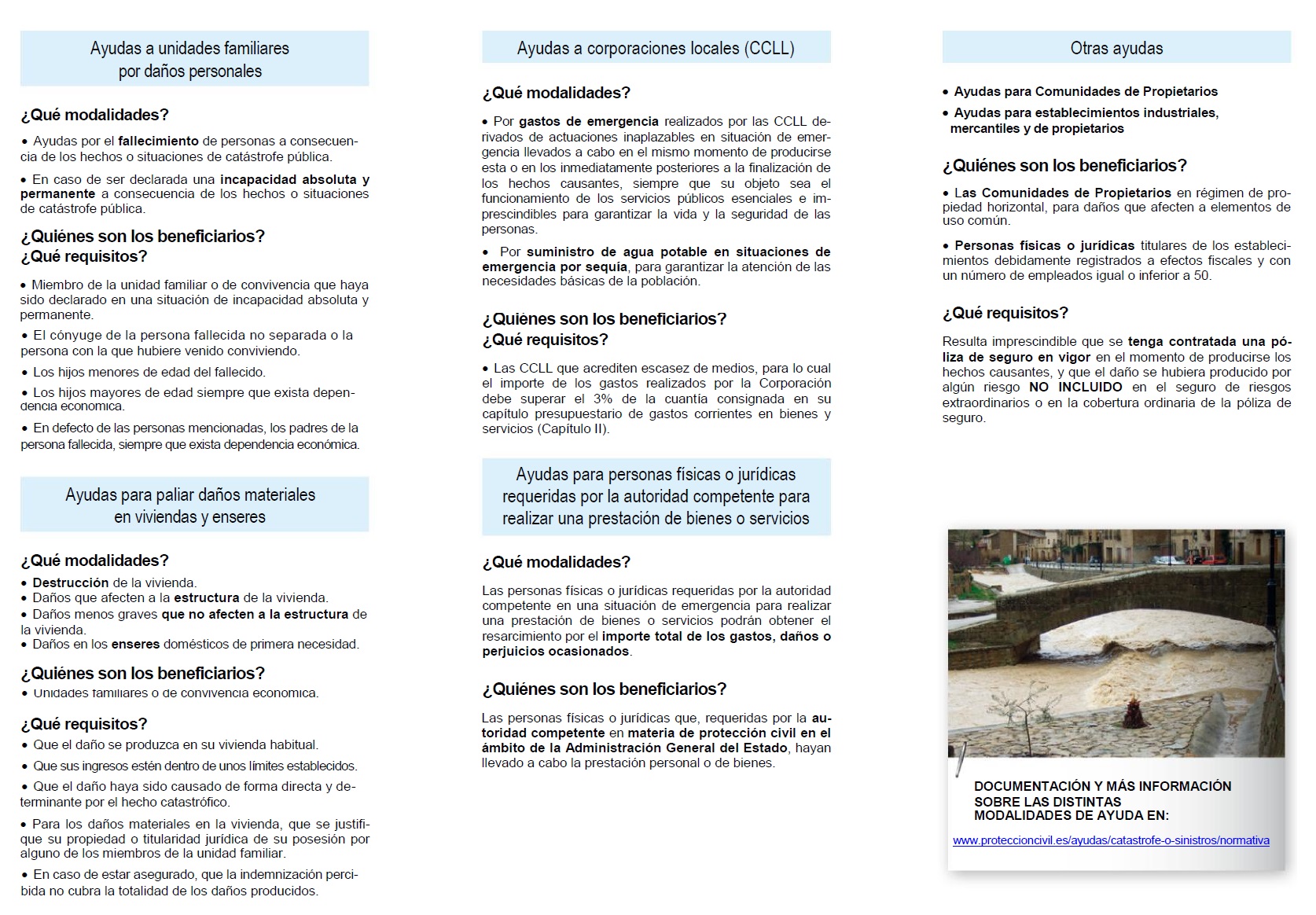 Ayudas a unidades familiares por daños personales

¿Qué modalidades?

• Ayudas por el fallecimiento de personas a consecuencia de los hechos o situaciones de catástrofe pública.

• En caso de ser declarada una incapacidad absoluta y permanente a consecuencia de los hechos o situaciones de catástrofe pública.

¿Quiénes son los beneficiarios?
¿Qué requisitos?

• Miembro de la unidad familiar o de convivencia que haya sido declarado en una situación de incapacidad absoluta y permanente.

• El cónyuge de la persona fallecida no separada o la persona con la que hubiere venido conviviendo.

• Los hijos menores de edad del fallecido.

• Los hijos mayores de edad siempre que exista dependencia economica.

• En defecto de las personas mencionadas, los padres de la persona fallecida, siempre que exista dependencia económica.

Ayudas para paliar daños materiales en viviendas y enseres

¿Qué modalidades?

• Destrucción de la vivienda.
• Daños que afecten a la estructura de la vivienda.
• Daños menos graves que no afecten a la estructura de la vivienda.
• Daños en los enseres domésticos de primera necesidad.

¿Quiénes son los beneficiarios?
• Unidades familiares o de convivencia economica.

¿Qué requisitos?
• Que el daño se produzca en su vivienda habitual.

• Que sus ingresos estén dentro de unos límites establecidos.

• Que el daño haya sido causado de forma directa y determinante por el hecho catastrófico.

• Para los daños materiales en la vivienda, que se justifique su propiedad o titularidad jurídica de su posesión por alguno de los miembros de la unidad familiar.

• En caso de estar asegurado, que la indemnización percibida no cubra la totalidad de los daños producidos.

Ayudas a corporaciones locales (CCLL)

¿Qué modalidades?

• Por gastos de emergencia realizados por las CCLL derivados de actuaciones inaplazables en situación de emergencia llevados a cabo en el mismo momento de producirse esta o en los inmediatamente posteriores a la finalización de los hechos causantes, siempre que su objeto sea el funcionamiento de los servicios públicos esenciales e imprescindibles para garantizar la vida y la seguridad de las personas.

• Por suministro de agua potable en situaciones de emergencia por sequía, para garantizar la atención de las necesidades básicas de la población.

¿Quiènes son los beneficiarios?
¿Qué requisitos?

• Las CCLL que acrediten escasez de medios, para lo cual el importe de los gastos realizados por la Corporación debe superar el 3% de la cuantía consignada en su capítulo presupuestario de gastos corrientes en bienes y servicios (Capítulo II).

Ayudas para personas físicas o jurídicas requeridas por la autoridad competente para realizar una prestación de bienes o servicios

¿Qué modalidades?

Las personas físicas o jurídicas requeridas por la autoridad competente en una situación de emergencia para realizar una prestación de bienes o servicios podrán obtener el resarcimiento por el importe total de los gastos, daños o perjuicios ocasionados.

¿Quiénes son los beneficiarios?

Las personas físicas o jurídicas que, requeridas por la autoridad competente en materia de protección civil en el ámbito de la Administración General del Estado, hayan llevado a cabo la prestación personal o de bienes.

Otras ayudas

• Ayudas para Comunidades de Propietarios
• Ayudas para establecimientos industriales, mercantiles y de propietarios

¿Quiénes son los beneficiarios?

• Las Comunidades de Propietarios en régimen de propiedad horizontal, para daños que afecten a elementos de uso común.

• Personas físicas o jurídicas titulares de los establecimientos debidamente registrados a efectos fiscales y con un número de empleados igual o inferior a 50.

¿Qué requisitos?

Resulta imprescindible que se tenga contratada una póliza de seguro en vigor en el momento de producirse los hechos causantes, y que el daño se hubiera producido por algún riesgo NO INCLUIDO en el seguro de riesgos extraordinarios o en la cobertura ordinaria de la póliza de seguro.

DOCUMENTACIÓN Y MÁS INFORMACIÓN SOBRE LAS DISTINTAS MODALIDADES DE AYUDA EN:

www.proteccioncivil.es/ayudas/catastrofe-o-sinistros/normativa